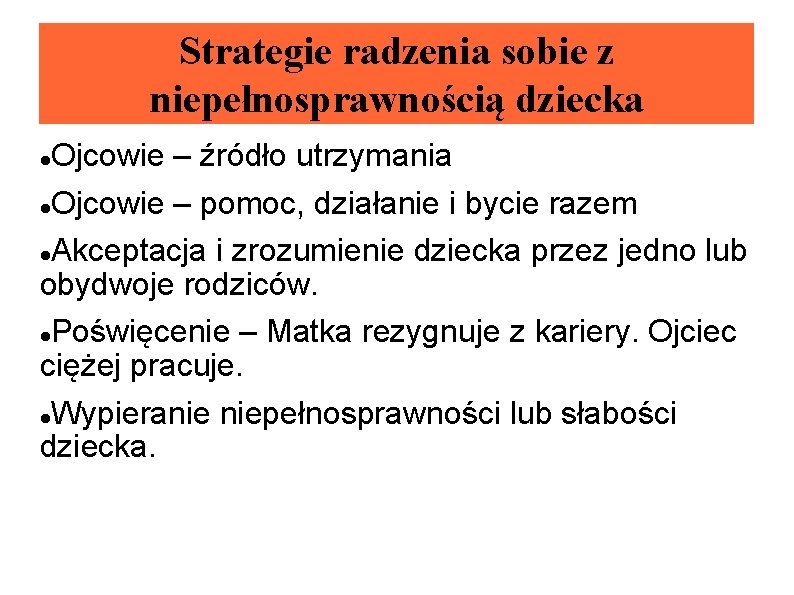 Strategie radzenia sobie z niepełnosprawnością dziecka

●Ojcowie – źródło utrzymania

●Ojcowie – pomoc, działanie i bycie razem

●Akceptacja i zrozumienie dziecka przez jedno lub obydwoje rodziców.

●Poświęcenie – Matka rezygnuje z kariery. Ojciec ciężej pracuje.

●Wypieranie niepełnosprawności lub słabości dziecka.